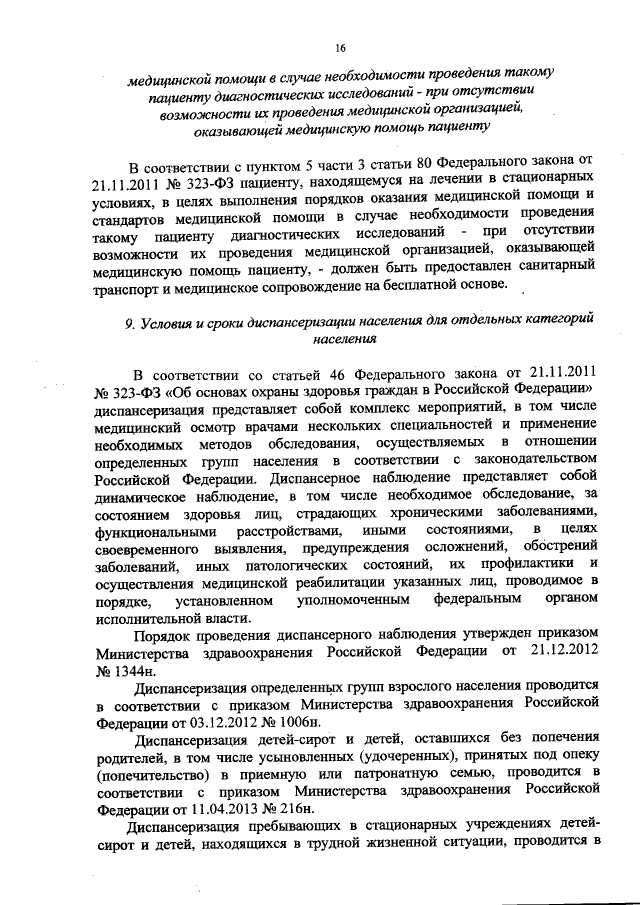 16

медицинской помощи в случае необходимости проведения такому пациенту диагностических исследований - при отсутствии возможности их проведения медицинской организацией, оказывающей медицинскую помощь пациенту

В соответствии с пунктом 5 части 3 статьи 80 Федерального закона от 21.11.2011 № 323-ФЗ пациенту, находящемуся на лечении в стационарных условиях, в целях выполнения порядков оказания медицинской помощи и стандартов медицинской помощи в случае необходимости проведения такому пациенту диагностических исследований - при отсутствии возможности их проведения медицинской организацией, оказывающей медицинскую помощь пациенту, - должен быть предоставлен санитарный транспорт и медицинское сопровождение на бесплатной основе.

9. Условия и сроки диспансеризации населения для отдельных категорий населения

В соответствии со статьей 46 Федерального закона от 21.11.2011 № 323-ФЗ «Об основах охраны здоровья граждан в Российской Федерации» диспансеризация представляет собой комплекс мероприятий, в том числе медицинский осмотр врачами нескольких специальностей и применение необходимых методов обследования, осуществляемых в отношении определенных групп населения в соответствии с законодательством Российской Федерации. Диспансерное наблюдение представляет собой динамическое наблюдение, в том числе необходимое обследование, за состоянием здоровья лиц, страдающих хроническими заболеваниями, функциональными расстройствами, иными состояниями, в целях своевременного выявления, предупреждения осложнений, обострений заболеваний, иных патологических состояний, их профилактики и осуществления медицинской реабилитации указанных лиц, проводимое в порядке, установленном уполномоченным федеральным органом исполнительной власти.

Порядок проведения диспансерного наблюдения утвержден приказом Министерства здравоохранения Российской Федерации от 21.12.2012 № 1344н.

Диспансеризация определенных групп взрослого населения проводится в соответствии с приказом Министерства здравоохранения Российской Федерации от 03.12.2012 № 1006н.

Диспансеризация детей-сирот и детей, оставшихся без попечения родителей, в том числе усыновленных (удочеренных), принятых под опеку (попечительство) в приемную или патронатную семью, проводится в соответствии с приказом Министерства здравоохранения Российской Федерации от 11.04.2013 № 216н.

Диспансеризация пребывающих в стационарных учреждениях детей-сирот и детей, находящихся в трудной жизненной ситуации, проводится в